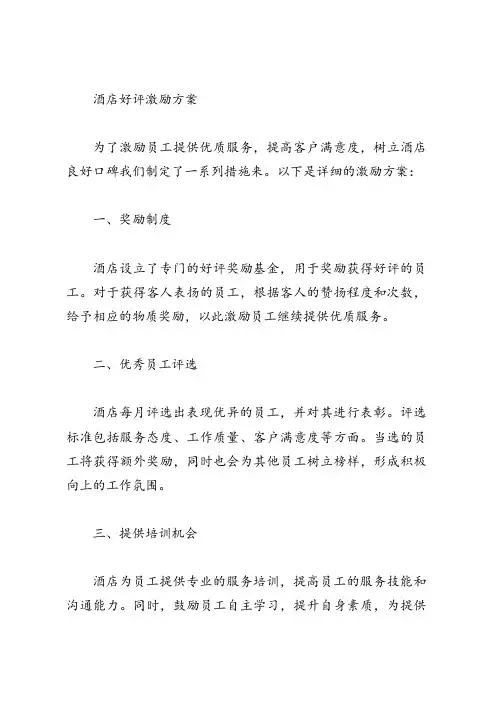 酒店好评激励方案

为了激励员工提供优质服务，提高客户满意度，树立酒店良好口碑我们制定了一系列措施来。以下是详细的激励方案：

一、奖励制度

酒店设立了专门的好评奖励基金，用于奖励获得好评的员工。对于获得客人表扬的员工，根据客人的赞扬程度和次数，给予相应的物质奖励，以此激励员工继续提供优质服务。

二、优秀员工评选

酒店每月评选出表现优异的员工，并对其进行表彰。评选标准包括服务态度、工作质量、客户满意度等方面。当选的员工将获得额外奖励，同时也会为其他员工树立榜样，形成积极向上的工作氛围。

三、提供培训机会

酒店为员工提供专业的服务培训，提高员工的服务技能和沟通能力。同时，鼓励员工自主学习，提升自身素质，为提供